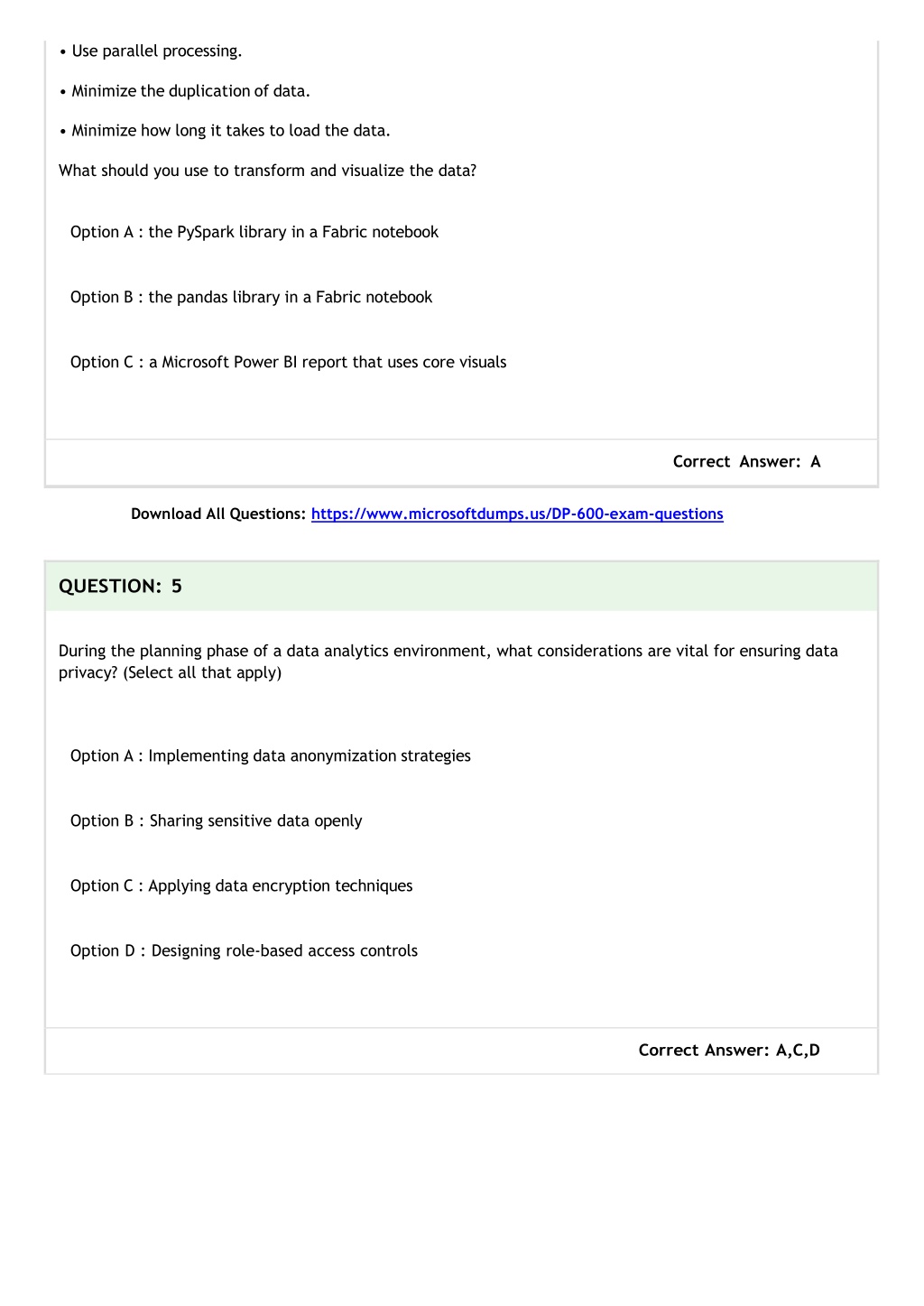 • Use parallel processing.

• Minimize the duplication of data.

• Minimize how long it takes to load the data.

What should you use to transform and visualize the data?

Option A : the PySpark library in a Fabric notebook

Option B : the pandas library in a Fabric notebook

Option C : a Microsoft Power BI report that uses core visuals

Correct Answer: A

Download All Questions: https://www.microsoftdumps.us/DP-600-exam-questions

QUESTION: 5

During the planning phase of a data analytics environment, what considerations are vital for ensuring data privacy? (Select all that apply)

Option A : Implementing data anonymization strategies

Option B : Sharing sensitive data openly

Option C : Applying data encryption techniques

Option D : Designing role-based access controls

Correct Answer: A,C,D